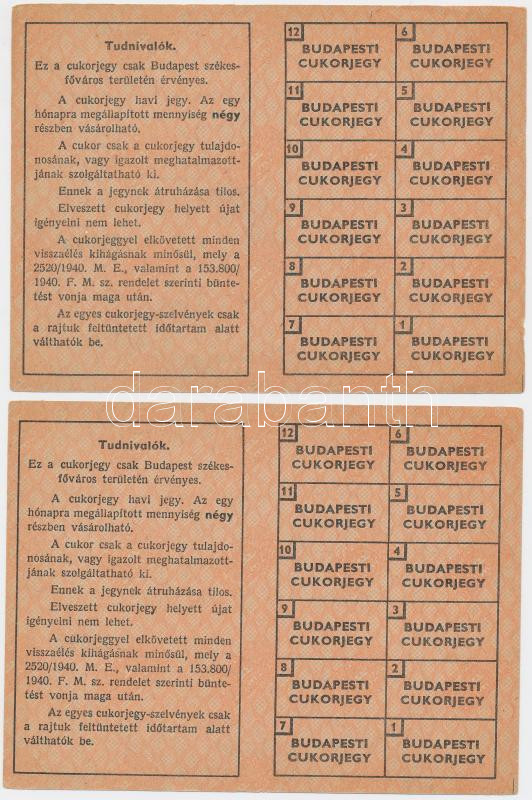 Tudnivalók.

Ez a cukorjegy csak Budapest székesfőváros területén érvényes.

A cukorjegy havi jegy. Az egy hónapra megállapított mennyiség négy részben vásárolható.

A cukor csak a cukorjegy tulajdonosának, vagy igazolt meghatalmazottjának szolgáltatható ki.

Ennek a jegynek átruházása tilos.

Elveszett cukorjegy helyett újat igényelni nem lehet.

A cukorjeggyel elkövetett minden visszaélés kihágásnak minősül, mely a 2520/1940. M. E., valamint a 153.800/1940. F. M. sz. rendelet szerinti büntetést vonja maga után.

Az egyes cukorjegy-szelvények csak a rajtuk feltüntetett időtartam alatt válthatók be.

| 12 BUDAPESTI CUKORJEGY | 6 BUDAPESTI CUKORJEGY |
|---|---|
| 11 BUDAPESTI CUKORJEGY | 5 BUDAPESTI CUKORJEGY |
| 10 BUDAPESTI CUKORJEGY | 4 BUDAPESTI CUKORJEGY |
| 9 BUDAPESTI CUKORJEGY | 3 BUDAPESTI CUKORJEGY |
| 8 BUDAPESTI CUKORJEGY | 2 BUDAPESTI CUKORJEGY |
| 7 BUDAPESTI CUKORJEGY | 1 BUDAPESTI CUKORJEGY |

darabanth

Tudnivalók.

Ez a cukorjegy csak Budapest székesfőváros területén érvényes.

A cukorjegy havi jegy. Az egy hónapra megállapított mennyiség négy részben vásárolható.

A cukor csak a cukorjegy tulajdonosának, vagy igazolt meghatalmazottjának szolgáltatható ki.

Ennek a jegynek átruházása tilos.

Elveszett cukorjegy helyett újat igényelni nem lehet.

A cukorjeggyel elkövetett minden visszaélés kihágásnak minősül, mely a 2520/1940. M. E., valamint a 153.800/1940. F. M. sz. rendelet szerinti büntetést vonja maga után.

Az egyes cukorjegy-szelvények csak a rajtuk feltüntetett időtartam alatt válthatók be.

| 12 BUDAPESTI CUKORJEGY | 6 BUDAPESTI CUKORJEGY |
|---|---|
| 11 BUDAPESTI CUKORJEGY | 5 BUDAPESTI CUKORJEGY |
| 10 BUDAPESTI CUKORJEGY | 4 BUDAPESTI CUKORJEGY |
| 9 BUDAPESTI CUKORJEGY | 3 BUDAPESTI CUKORJEGY |
| 8 BUDAPESTI CUKORJEGY | 2 BUDAPESTI CUKORJEGY |
| 7 BUDAPESTI CUKORJEGY | 1 BUDAPESTI CUKORJEGY |